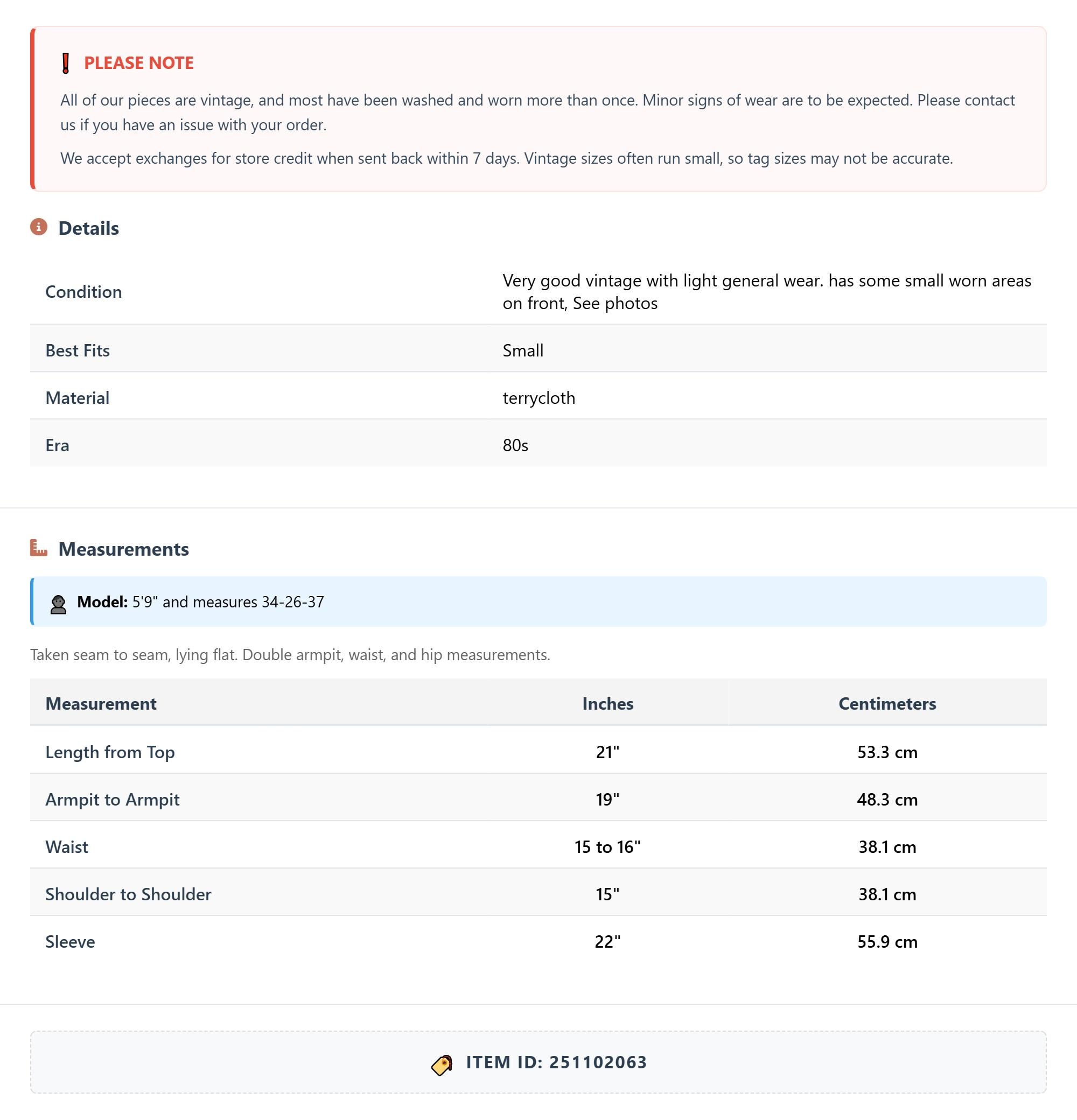 PLEASE NOTE

All of our pieces are vintage, and most have been washed and worn more than once. Minor signs of wear are to be expected. Please contact us if you have an issue with your order.

We accept exchanges for store credit when sent back within 7 days. Vintage sizes often run small, so tag sizes may not be accurate.

Details

| Condition | Very good vintage with light general wear. has some small worn areas on front, See photos |
|---|---|
| Best Fits | Small |
| Material | terrycloth |
| Era | 80s |

Measurements

Model: 5'9" and measures 34-26-37

Taken seam to seam, lying flat. Double armpit, waist, and hip measurements.

| Measurement | Inches | Centimeters |
|---|---|---|
| Length from Top | 21" | 53.3 cm |
| Armpit to Armpit | 19" | 48.3 cm |
| Waist | 15 to 16" | 38.1 cm |
| Shoulder to Shoulder | 15" | 38.1 cm |
| Sleeve | 22" | 55.9 cm |

ITEM ID: 251102063